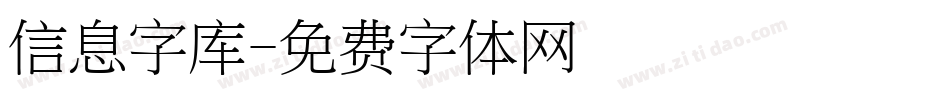 信息字库-免费字体网

www.zitidao.com